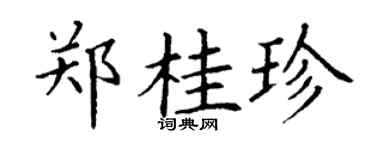 郑桂珍
词典网